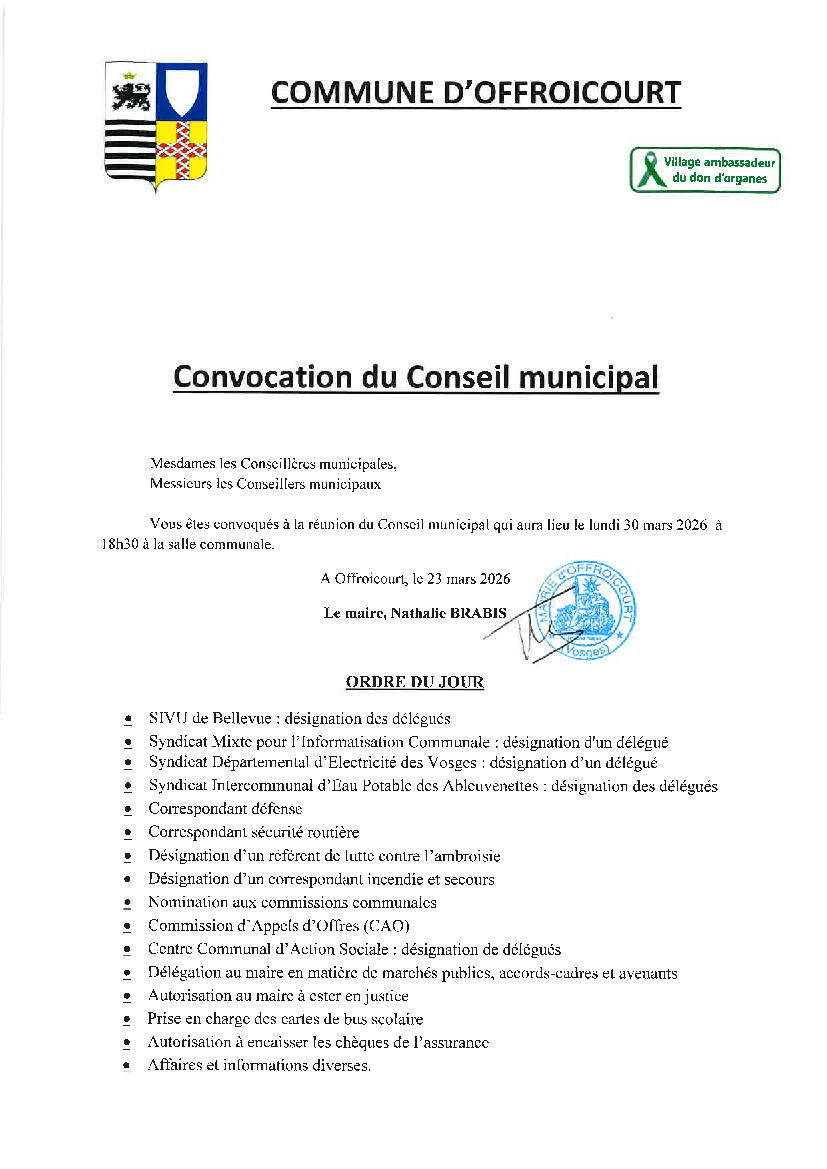 COMMUNE D'OFFROICOURT

Village ambassadeur du don d'organes

Convocation du Conseil municipal

Mesdames les Conseillères municipales,
Messieurs les Conseillers municipaux

Vous êtes convoqués à la réunion du Conseil municipal qui aura lieu le lundi 30 mars 2026 à 18h30 à la salle communale.

A Offroicourt, le 23 mars 2026

Le maire, Nathalie BRABIS

MAIRIE D'OFFROICOURT (Vosges)

ORDRE DU JOUR

- SIVU de Bellevue : désignation des délégués
- Syndicat Mixte pour l'Informatisation Communale : désignation d'un délégué
- Syndicat Départemental d'Electricité des Vosges : désignation d'un délégué
- Syndicat Intercommunal d'Eau Potable des Ableuvenettes : désignation des délégués
- Correspondant défense
- Correspondant sécurité routière
- Désignation d'un référent de lutte contre l'ambroisie
- Désignation d'un correspondant incendie et secours
- Nomination aux commissions communales
- Commission d'Appels d'Offres (CAO)
- Centre Communal d'Action Sociale : désignation de délégués
- Délégation au maire en matière de marchés publics, accords-cadres et avenants
- Autorisation au maire à ester en justice
- Prise en charge des cartes de bus scolaire
- Autorisation à encaisser les chèques de l'assurance
- Affaires et informations diverses.